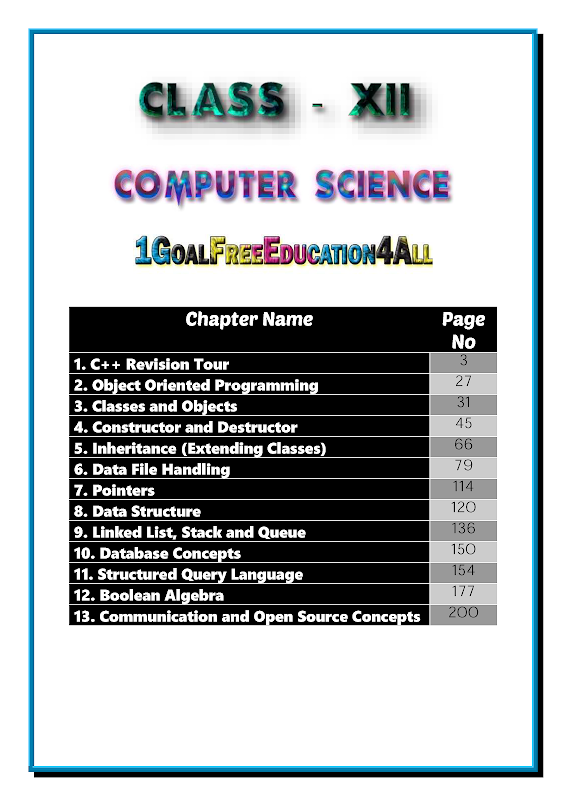 CLASS - XII

COMPUTER SCIENCE

1GoalFreeEducation4All

| Chapter Name | Page No |
|---|---|
| 1. C++ Revision Tour | 3 |
| 2. Object Oriented Programming | 27 |
| 3. Classes and Objects | 31 |
| 4. Constructor and Destructor | 45 |
| 5. Inheritance (Extending Classes) | 66 |
| 6. Data File Handling | 79 |
| 7. Pointers | 114 |
| 8. Data Structure | 120 |
| 9. Linked List, Stack and Queue | 136 |
| 10. Database Concepts | 150 |
| 11. Structured Query Language | 154 |
| 12. Boolean Algebra | 177 |
| 13. Communication and Open Source Concepts | 200 |